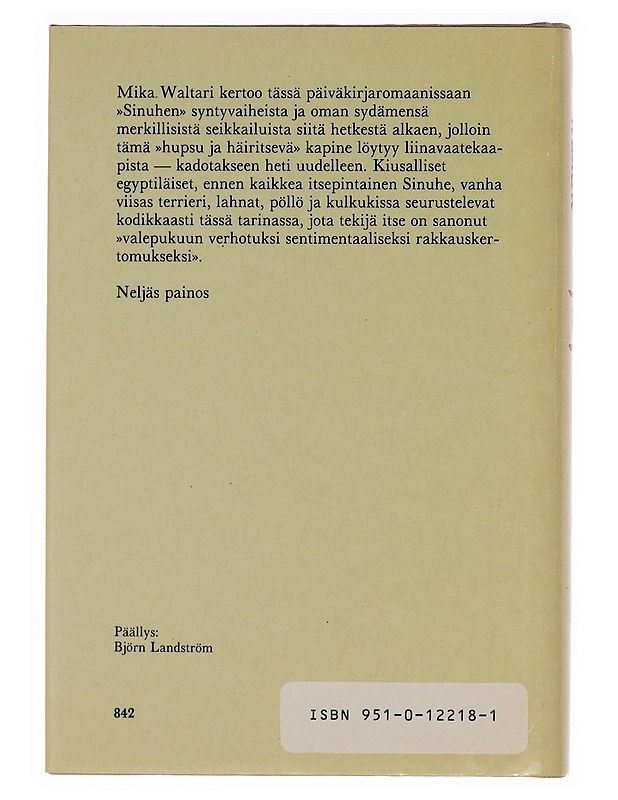 Mika Waltari kertoo tässä päiväkirjaromaanissaan »Sinuhen» syntyvaiheista ja oman sydämensä merkillisistä seikkailuista siitä hetkestä alkaen, jolloin tämä »hupsu ja häiritsevä» kapine löytyy liinavaatekaapista — kadotakseen heti uudelleen. Kiusalliset egyptiläiset, ennen kaikkea itsepintainen Sinuhe, vanha viisas terrieri, lahnat, pöllö ja kulkukissa seurustelevat kodikkaasti tässä tarinassa, jota tekijä itse on sanonut »valepukuun verhotuksi sentimentaaliseksi rakkauskertomukseksi».

Neljäs painos

Päällys:
Björn Landström

842

ISBN 951-0-12218-1